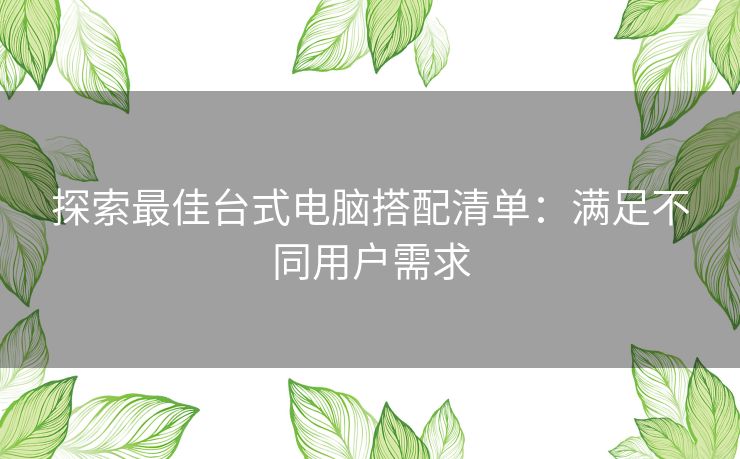 探索最佳台式电脑搭配清单：满足不同用户需求